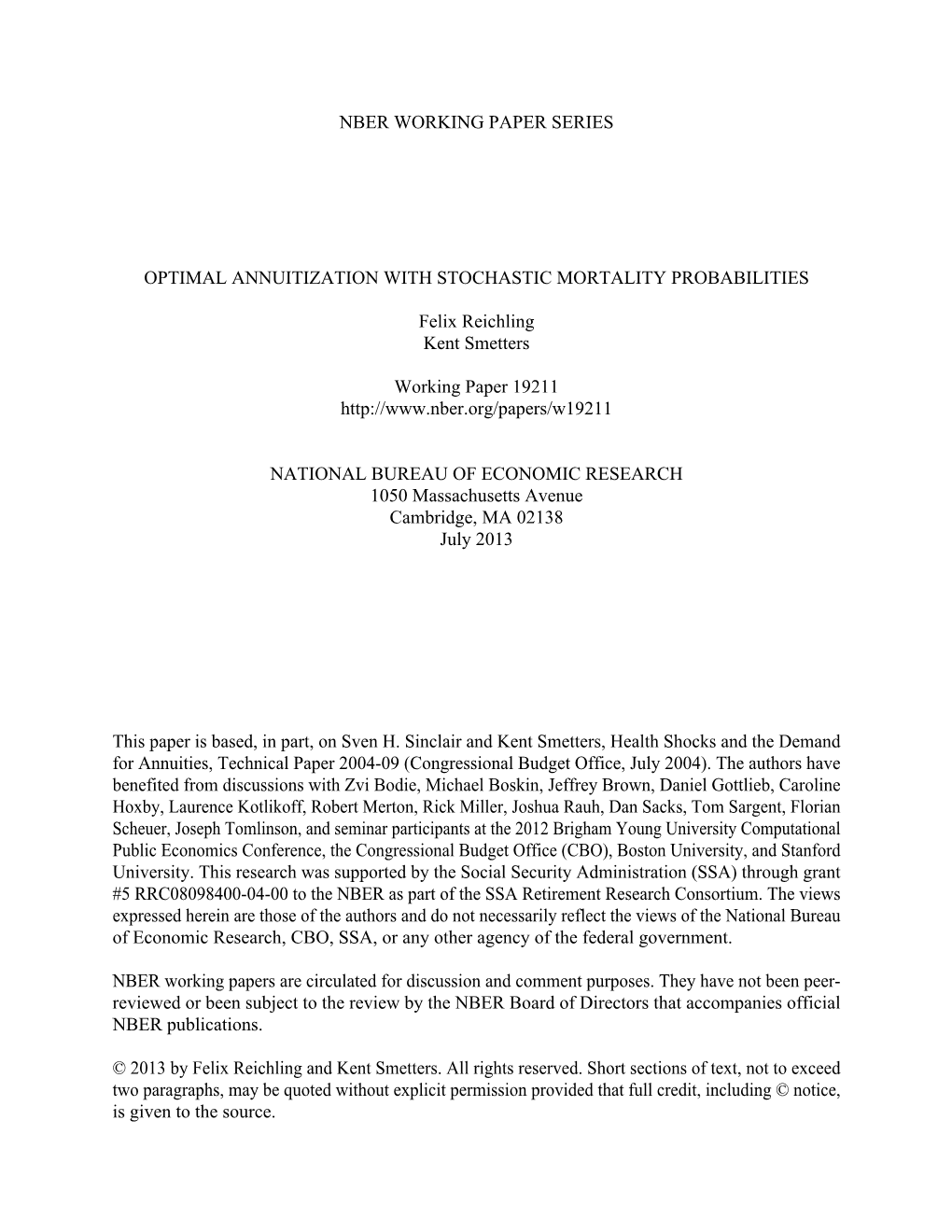 NBER WORKING PAPER SERIES

OPTIMAL ANNUITIZATION WITH STOCHASTIC MORTALITY PROBABILITIES

Felix Reichling
Kent Smetters

Working Paper 19211
http://www.nber.org/papers/w19211

NATIONAL BUREAU OF ECONOMIC RESEARCH
1050 Massachusetts Avenue
Cambridge, MA 02138
July 2013

This paper is based, in part, on Sven H. Sinclair and Kent Smetters, Health Shocks and the Demand for Annuities, Technical Paper 2004-09 (Congressional Budget Office, July 2004). The authors have benefited from discussions with Zvi Bodie, Michael Boskin, Jeffrey Brown, Daniel Gottlieb, Caroline Hoxby, Laurence Kotlikoff, Robert Merton, Rick Miller, Joshua Rauh, Dan Sacks, Tom Sargent, Florian Scheuer, Joseph Tomlinson, and seminar participants at the 2012 Brigham Young University Computational Public Economics Conference, the Congressional Budget Office (CBO), Boston University, and Stanford University. This research was supported by the Social Security Administration (SSA) through grant #5 RRC08098400-04-00 to the NBER as part of the SSA Retirement Research Consortium. The views expressed herein are those of the authors and do not necessarily reflect the views of the National Bureau of Economic Research, CBO, SSA, or any other agency of the federal government.

NBER working papers are circulated for discussion and comment purposes. They have not been peer-reviewed or been subject to the review by the NBER Board of Directors that accompanies official NBER publications.

© 2013 by Felix Reichling and Kent Smetters. All rights reserved. Short sections of text, not to exceed two paragraphs, may be quoted without explicit permission provided that full credit, including © notice, is given to the source.